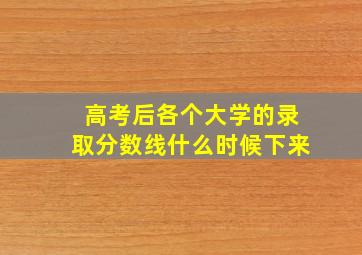 高考后各个大学的录取分数线什么时候下来